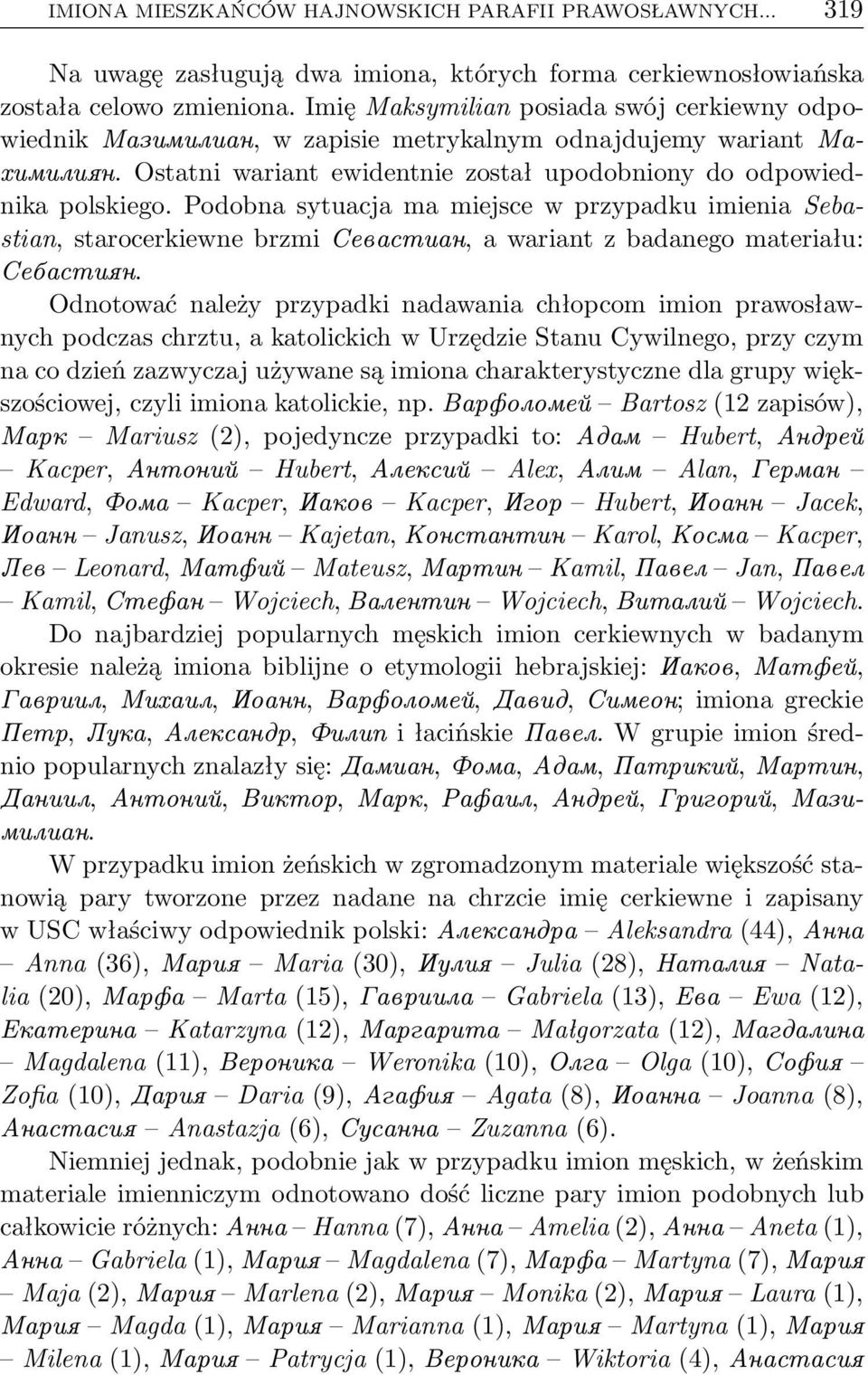 IMIONA MIESZKAŃCÓW HAJNOWSKICH PARAFII PRAWOSŁAWNYCH... 319

Na uwagę zasługują dwa imiona, których forma cerkiewnosłowiańska została celowo zmieniona. Imię Maksymilian posiada swój cerkiewny odpowiednik Мазимилиан, w zapisie metrykalnym odnajdujemy wariant Махимилиян. Ostatni wariant ewidentnie został upodobniony do odpowiednika polskiego. Podobna sytuacja ma miejsce w przypadku imienia Sebastian, starocerkiewne brzmi Севастиан, a wariant z badanego materiału: Себастиян.

Odnotować należy przypadki nadawania chłopcom imion prawosławnych podczas chrztu, a katolickich w Urzędzie Stanu Cywilnego, przy czym na co dzień zazwyczaj używane są imiona charakterystyczne dla grupy większościowej, czyli imiona katolickie, np. Варфоломей – Bartosz (12 zapisów), Марк – Mariusz (2), pojedyncze przypadki to: Адам – Hubert, Андрей – Kacper, Антоний – Hubert, Алексий – Alex, Алим – Alan, Герман – Edward, Фома – Kacper, Иаков – Kacper, Игор – Hubert, Иоанн – Jacek, Иоанн – Janusz, Иоанн – Kajetan, Константин – Karol, Косма – Kacper, Лев – Leonard, Матфий – Mateusz, Мартин – Kamil, Павел – Jan, Павел – Kamil, Стефан – Wojciech, Валентин – Wojciech, Виталий – Wojciech.

Do najbardziej popularnych męskich imion cerkiewnych w badanym okresie należą imiona biblijne o etymologii hebrajskiej: Иаков, Матфей, Гавриил, Михаил, Иоанн, Варфоломей, Давид, Симеон; imiona greckie Петр, Лука, Александр, Филип i łacińskie Павел. W grupie imion średnio popularnych znalazły się: Дамиан, Фома, Адам, Патрикий, Мартин, Даниил, Антоний, Виктор, Марк, Рафаил, Андрей, Григорий, Мазимилиан.

W przypadku imion żeńskich w zgromadzonym materiale większość stanowią pary tworzone przez nadane na chrzcie imię cerkiewne i zapisany w USC właściwy odpowiednik polski: Александра – Aleksandra (44), Анна – Anna (36), Мария – Maria (30), Иулия – Julia (28), Наталия – Natalia (20), Марфа – Marta (15), Гавриила – Gabriela (13), Ева – Ewa (12), Екатерина – Katarzyna (12), Маргарита – Małgorzata (12), Магдалина – Magdalena (11), Вероника – Weronika (10), Олга – Olga (10), София – Zofia (10), Дария – Daria (9), Агафия – Agata (8), Иоанна – Joanna (8), Анастасия – Anastazja (6), Сусанна – Zuzanna (6).

Niemniej jednak, podobnie jak w przypadku imion męskich, w żeńskim materiale imienniczym odnotowano dość liczne pary imion podobnych lub całkowicie różnych: Анна – Hanna (7), Анна – Amelia (2), Анна – Aneta (1), Анна – Gabriela (1), Мария – Magdalena (7), Марфа – Martyna (7), Мария – Maja (2), Мария – Marlena (2), Мария – Monika (2), Мария – Laura (1), Мария – Magda (1), Мария – Marianna (1), Мария – Martyna (1), Мария – Milena (1), Мария – Patrycja (1), Вероника – Wiktoria (4), Анастасия